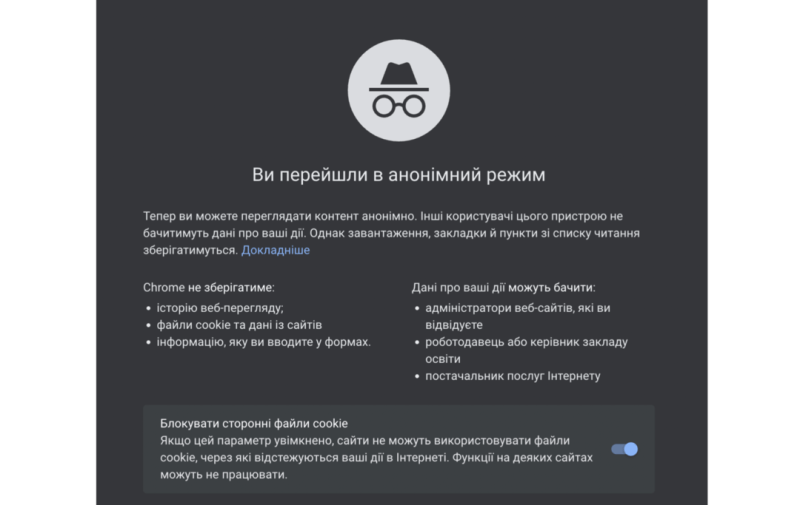 Ви перейшли в анонімний режим

Тепер ви можете переглядати контент анонімно. Інші користувачі цього пристрою не бачитимуть дані про ваші дії. Однак завантаження, закладки й пункти зі списку читання зберігатимуться. Докладніше

Chrome не зберігатиме:
• історію веб-перегляду;
• файли cookie та дані із сайтів
• інформацію, яку ви вводите у формах.

Дані про ваші дії можуть бачити:
• адміністратори веб-сайтів, які ви відвідуєте
• роботодавець або керівник закладу освіти
• постачальник послуг Інтернету

Блокувати сторонні файли cookie
Якщо цей параметр увімкнено, сайти не можуть використовувати файли cookie, через які відстежуються ваші дії в Інтернеті. Функції на деяких сайтах можуть не працювати.